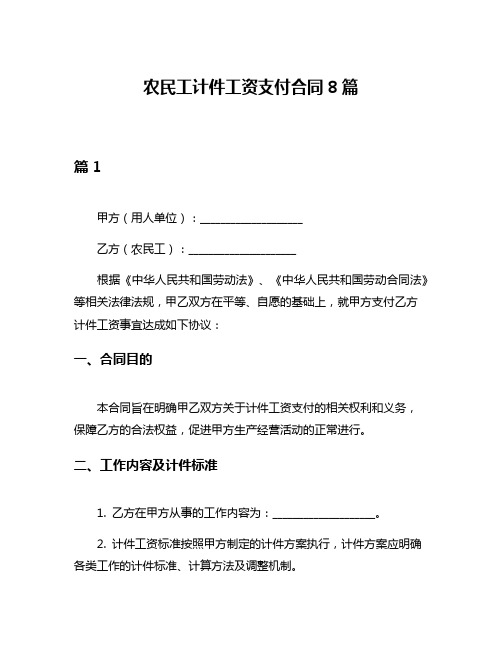 农民工计件工资支付合同 8 篇

篇 1

甲方（用人单位）：__________________

乙方（农民工）：__________________

根据《中华人民共和国劳动法》、《中华人民共和国劳动合同法》等相关法律法规，甲乙双方在平等、自愿的基础上，就甲方支付乙方计件工资事宜达成如下协议：

一、合同目的

本合同旨在明确甲乙双方关于计件工资支付的相关权利和义务，保障乙方的合法权益，促进甲方生产经营活动的正常进行。

二、工作内容及计件标准

1. 乙方在甲方从事的工作内容为：__________________。

2. 计件工资标准按照甲方制定的计件方案执行，计件方案应明确各类工作的计件标准、计算方法及调整机制。